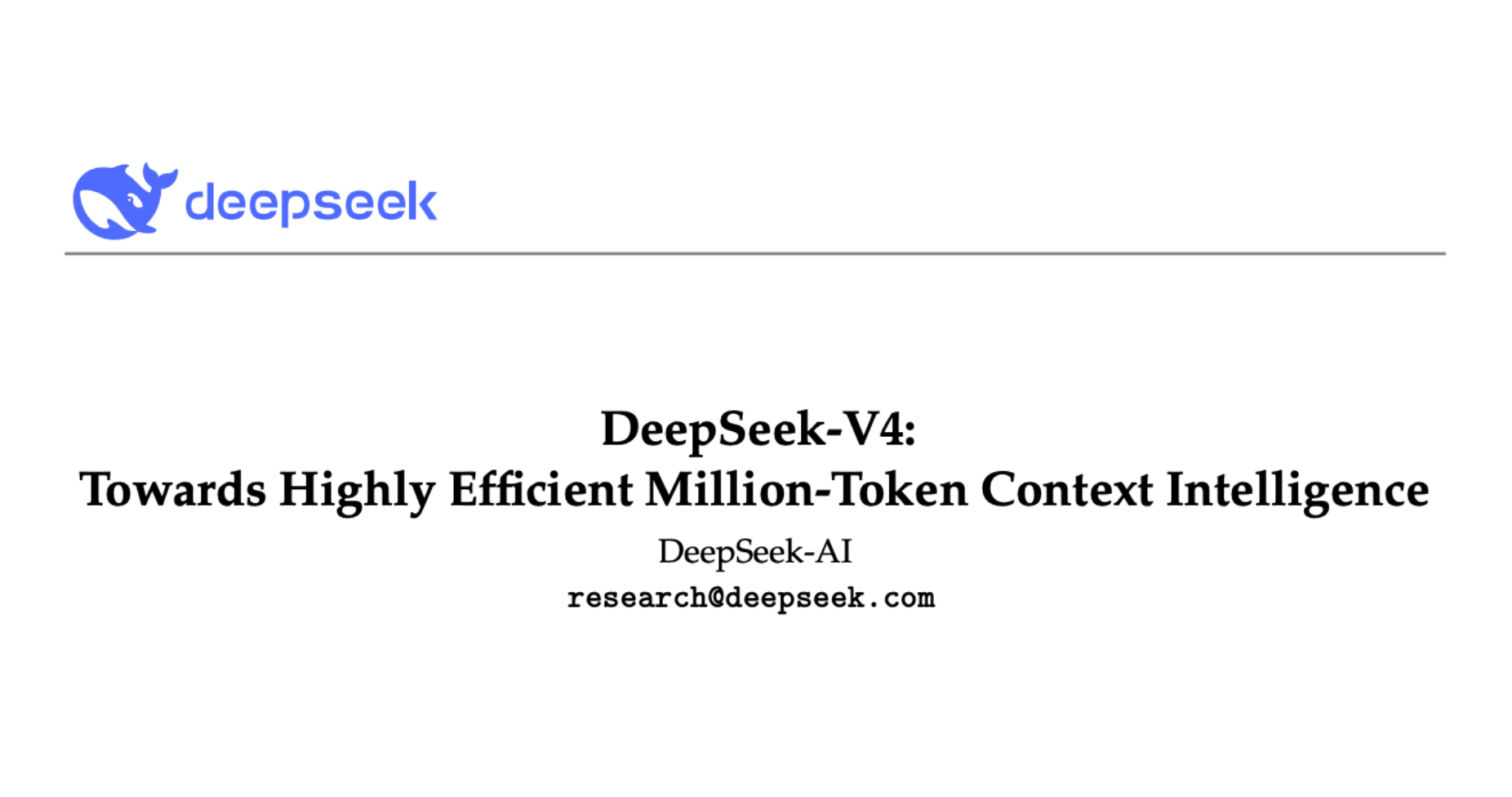 deepseek

DeepSeek-V4:
Towards Highly Efficient Million-Token Context Intelligence

DeepSeek-AI
research@deepseek.com